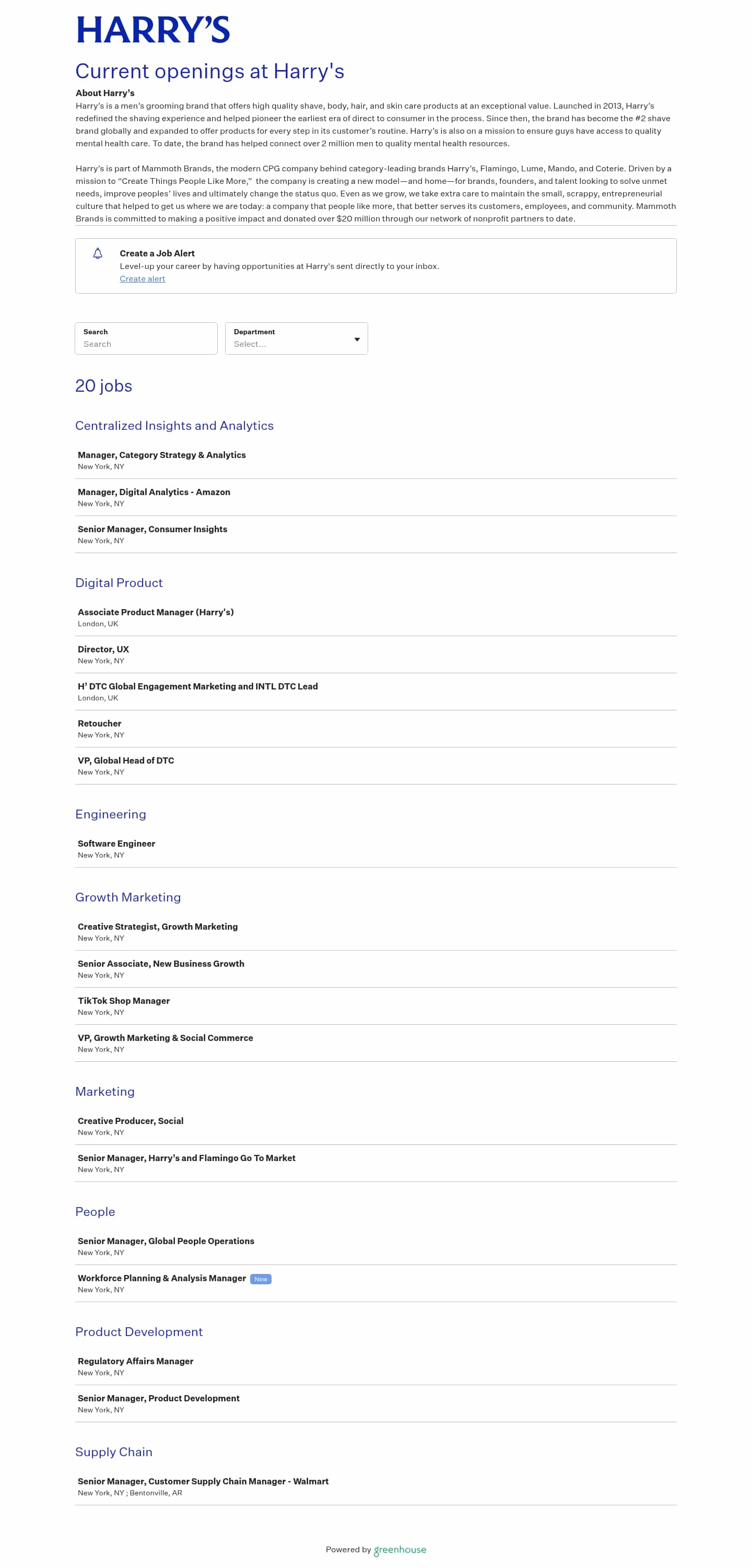 HARRY'S

Current openings at Harry's

About Harry's
Harry's is a men's grooming brand that offers high quality shave, body, hair, and skin care products at an exceptional value. Launched in 2013, Harry's redefined the shaving experience and helped pioneer the earliest era of direct to consumer in the process. Since then, the brand has become the #2 shave brand globally and expanded to offer products for every step in its customer's routine. Harry's is also on a mission to ensure guys have access to quality mental health care. To date, the brand has helped connect over 2 million men to quality mental health resources.

Harry's is part of Mammoth Brands, the modern CPG company behind category-leading brands Harry's, Flamingo, Lume, Mando, and Coterie. Driven by a mission to "Create Things People Like More," the company is creating a new model—and home—for brands, founders, and talent looking to solve unmet needs, improve peoples' lives and ultimately change the status quo. Even as we grow, we take extra care to maintain the small, scrappy, entrepreneurial culture that helped to get us where we are today: a company that people like more, that better serves its customers, employees, and community. Mammoth Brands is committed to making a positive impact and donated over $20 million through our network of nonprofit partners to date.

Create a Job Alert
Level-up your career by having opportunities at Harry's sent directly to your inbox.
Create alert

Search
Search

Department
Select...

20 jobs

Centralized Insights and Analytics

Manager, Category Strategy & Analytics
New York, NY

Manager, Digital Analytics - Amazon
New York, NY

Senior Manager, Consumer Insights
New York, NY

Digital Product

Associate Product Manager (Harry's)
London, UK

Director, UX
New York, NY

H' DTC Global Engagement Marketing and INTL DTC Lead
London, UK

Retoucher
New York, NY

VP, Global Head of DTC
New York, NY

Engineering

Software Engineer
New York, NY

Growth Marketing

Creative Strategist, Growth Marketing
New York, NY

Senior Associate, New Business Growth
New York, NY

TikTok Shop Manager
New York, NY

VP, Growth Marketing & Social Commerce
New York, NY

Marketing

Creative Producer, Social
New York, NY

Senior Manager, Harry's and Flamingo Go To Market
New York, NY

People

Senior Manager, Global People Operations
New York, NY

Workforce Planning & Analysis Manager New
New York, NY

Product Development

Regulatory Affairs Manager
New York, NY

Senior Manager, Product Development
New York, NY

Supply Chain

Senior Manager, Customer Supply Chain Manager - Walmart
New York, NY ; Bentonville, AR

Powered by greenhouse